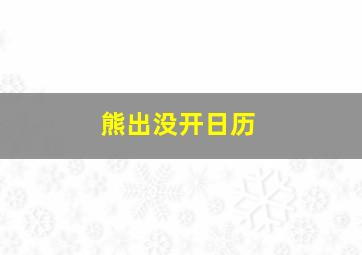 熊出没开日历